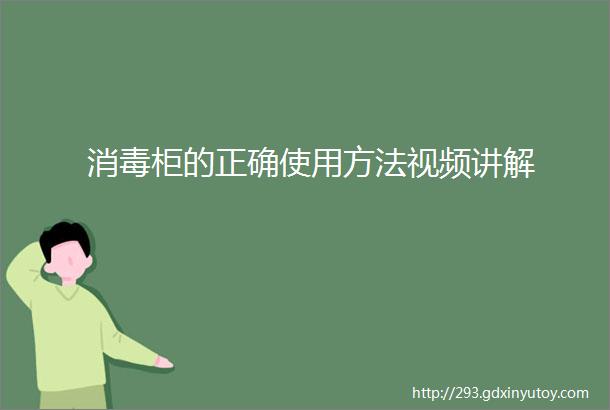 消毒柜的正确使用方法视频讲解

http://293.gdxinyutoy.com